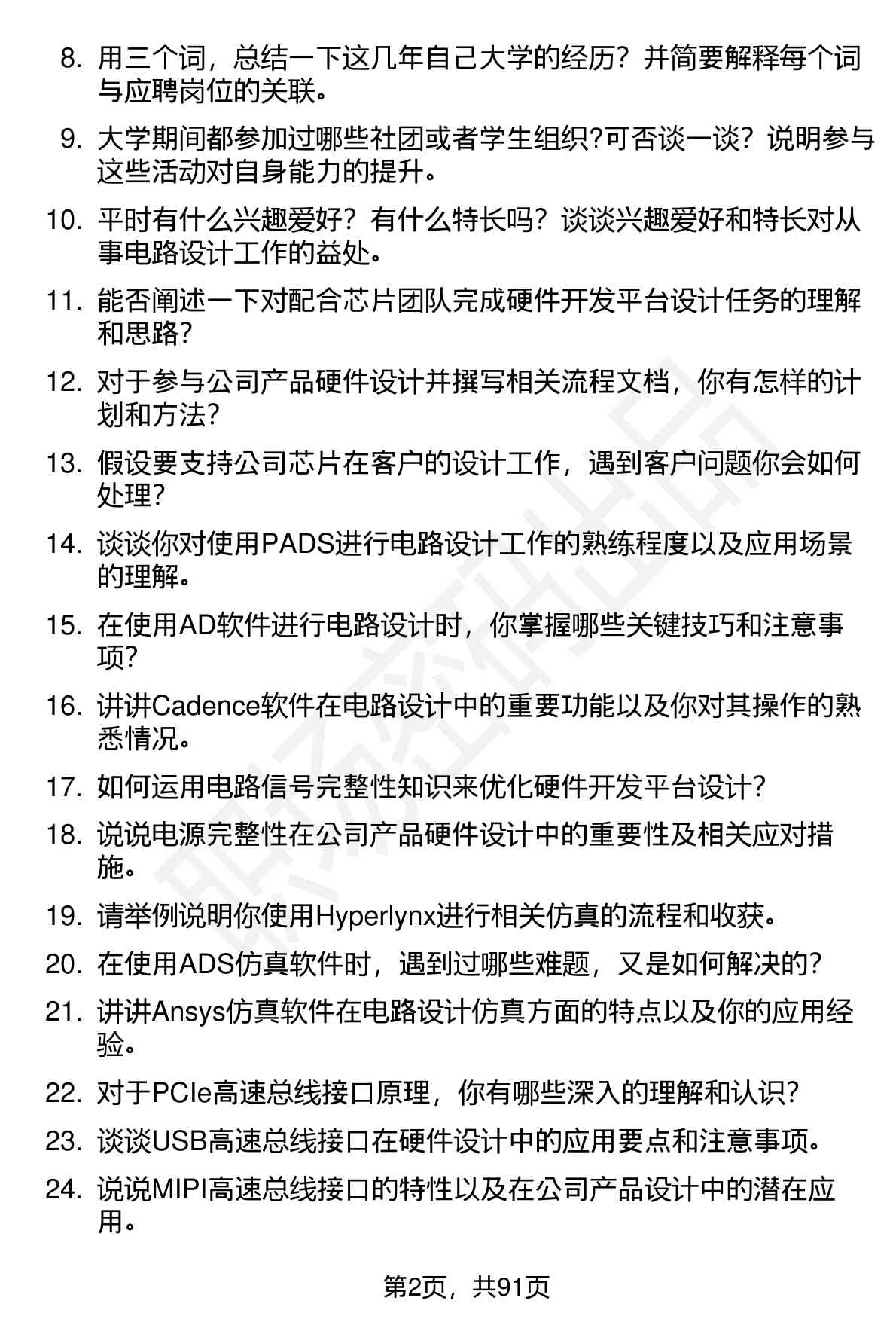 8. 用三个词，总结一下这几年自己大学的经历？并简要解释每个词与应聘岗位的关联。

9. 大学期间都参加过哪些社团或者学生组织?可否谈一谈？说明参与这些活动对自身能力的提升。

10. 平时有什么兴趣爱好？有什么特长吗？谈谈兴趣爱好和特长对从事电路设计工作的益处。

11. 能否阐述一下对配合芯片团队完成硬件开发平台设计任务的理解和思路？

12. 对于参与公司产品硬件设计并撰写相关流程文档，你有怎样的计划和方法?

13. 假设要支持公司芯片在客户的设计工作，遇到客户问题你会如何处理?

14. 谈谈你对使用PADS进行电路设计工作的熟练程度以及应用场景的理解。

15. 在使用AD软件进行电路设计时，你掌握哪些关键技巧和注意事项?

16. 讲讲Cadence软件在电路设计中的重要功能以及你对其操作的熟悉情况。

17. 如何运用电路信号完整性知识来优化硬件开发平台设计?

18. 说说电源完整性在公司产品硬件设计中的重要性及相关应对措施。

19. 请举例说明你使用Hyperlynx进行相关仿真的流程和收获。

20. 在使用ADS仿真软件时，遇到过哪些难题，又是如何解决的?

21. 讲讲Ansys仿真软件在电路设计仿真方面的特点以及你的应用经验。

22. 对于PCIe高速总线接口原理，你有哪些深入的理解和认识?

23. 谈谈USB高速总线接口在硬件设计中的应用要点和注意事项。

24. 说说MIPI高速总线接口的特性以及在公司产品设计中的潜在应用。

第2页，共91页